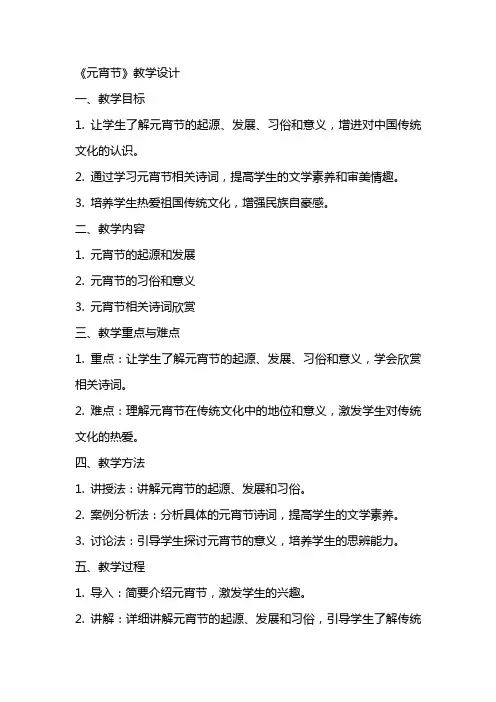 《元宵节》教学设计

一、教学目标

1. 让学生了解元宵节的起源、发展、习俗和意义，增进对中国传统文化的认识。

2. 通过学习元宵节相关诗词，提高学生的文学素养和审美情趣。

3. 培养学生热爱祖国传统文化，增强民族自豪感。

二、教学内容

1. 元宵节的起源和发展

2. 元宵节的习俗和意义

3. 元宵节相关诗词欣赏

三、教学重点与难点

1. 重点：让学生了解元宵节的起源、发展、习俗和意义，学会欣赏相关诗词。

2. 难点：理解元宵节在传统文化中的地位和意义，激发学生对传统文化的热爱。

四、教学方法

1. 讲授法：讲解元宵节的起源、发展和习俗。

2. 案例分析法：分析具体的元宵节诗词，提高学生的文学素养。

3. 讨论法：引导学生探讨元宵节的意义，培养学生的思辨能力。

五、教学过程

1. 导入：简要介绍元宵节，激发学生的兴趣。

2. 讲解：详细讲解元宵节的起源、发展和习俗，引导学生了解传统